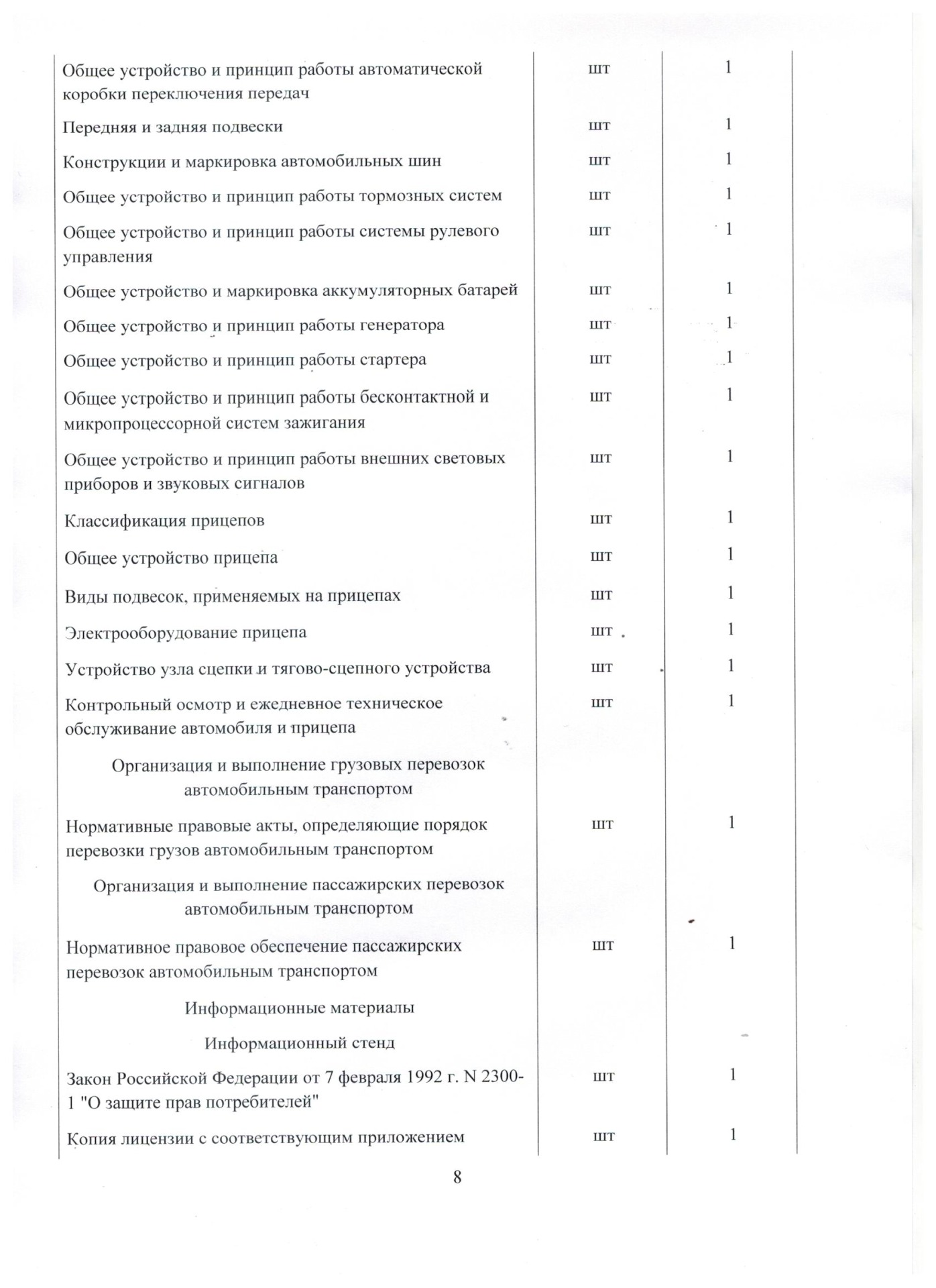 | | | |
|---|---|---|
| Общее устройство и принцип работы автоматической коробки переключения передач | шт | 1 |
| Передняя и задняя подвески | шт | 1 |
| Конструкции и маркировка автомобильных шин | шт | 1 |
| Общее устройство и принцип работы тормозных систем | шт | 1 |
| Общее устройство и принцип работы системы рулевого управления | шт | 1 |
| Общее устройство и маркировка аккумуляторных батарей | шт | 1 |
| Общее устройство и принцип работы генератора | шт | 1 |
| Общее устройство и принцип работы стартера | шт | 1 |
| Общее устройство и принцип работы бесконтактной и микропроцессорной систем зажигания | шт | 1 |
| Общее устройство и принцип работы внешних световых приборов и звуковых сигналов | шт | 1 |
| Классификация прицепов | шт | 1 |
| Общее устройство прицепа | шт | 1 |
| Виды подвесок, применяемых на прицепах | шт | 1 |
| Электрооборудование прицепа | шт | 1 |
| Устройство узла сцепки и тягово-сцепного устройства | шт | 1 |
| Контрольный осмотр и ежедневное техническое обслуживание автомобиля и прицепа | шт | 1 |
| Организация и выполнение грузовых перевозок автомобильным транспортом | | |
| Нормативные правовые акты, определяющие порядок перевозки грузов автомобильным транспортом | шт | 1 |
| Организация и выполнение пассажирских перевозок автомобильным транспортом | | |
| Нормативное правовое обеспечение пассажирских перевозок автомобильным транспортом | шт | 1 |
| Информационные материалы | | |
| Информационный стенд | | |
| Закон Российской Федерации от 7 февраля 1992 г. N 2300-1 "О защите прав потребителей" | шт | 1 |
| Копия лицензии с соответствующим приложением | шт | 1 |

8